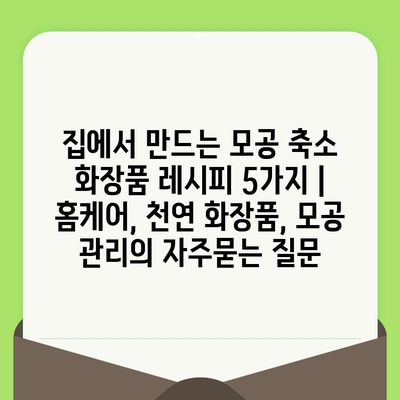 집에서 만드는 모공 축소 화장품 레시피 5가지 | 홈케어, 천연 화장품, 모공 관리의 자주묻는 질문